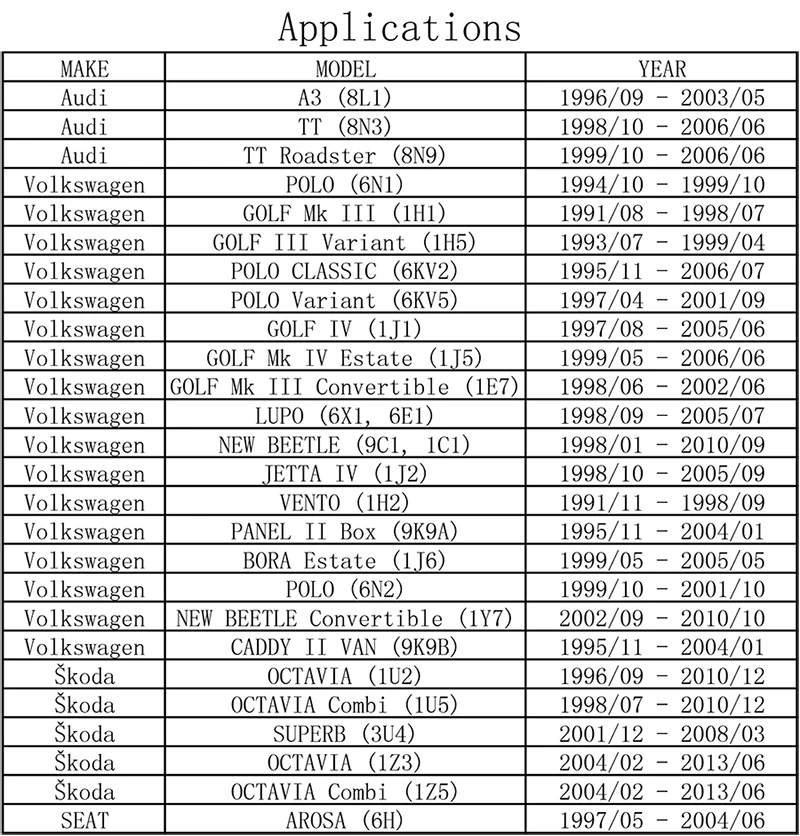 Applications

| MAKE | MODEL | YEAR |
|---|---|---|
| Audi | A3 (8L1) | 1996/09 - 2003/05 |
| Audi | TT (8N3) | 1998/10 - 2006/06 |
| Audi | TT Roadster (8N9) | 1999/10 - 2006/06 |
| Volkswagen | POLO (6N1) | 1994/10 - 1999/10 |
| Volkswagen | GOLF Mk III (1H1) | 1991/08 - 1998/07 |
| Volkswagen | GOLF III Variant (1H5) | 1993/07 - 1999/04 |
| Volkswagen | POLO CLASSIC (6KV2) | 1995/11 - 2006/07 |
| Volkswagen | POLO Variant (6KV5) | 1997/04 - 2001/09 |
| Volkswagen | GOLF IV (1J1) | 1997/08 - 2005/06 |
| Volkswagen | GOLF Mk IV Estate (1J5) | 1999/05 - 2006/06 |
| Volkswagen | GOLF Mk III Convertible (1E7) | 1998/06 - 2002/06 |
| Volkswagen | LUPO (6X1, 6E1) | 1998/09 - 2005/07 |
| Volkswagen | NEW BEETLE (9C1, 1C1) | 1998/01 - 2010/09 |
| Volkswagen | JETTA IV (1J2) | 1998/10 - 2005/09 |
| Volkswagen | VENTO (1H2) | 1991/11 - 1998/09 |
| Volkswagen | PANEL II Box (9K9A) | 1995/11 - 2004/01 |
| Volkswagen | BORA Estate (1J6) | 1999/05 - 2005/05 |
| Volkswagen | POLO (6N2) | 1999/10 - 2001/10 |
| Volkswagen | NEW BEETLE Convertible (1Y7) | 2002/09 - 2010/10 |
| Volkswagen | CADDY II VAN (9K9B) | 1995/11 - 2004/01 |
| Škoda | OCTAVIA (1U2) | 1996/09 - 2010/12 |
| Škoda | OCTAVIA Combi (1U5) | 1998/07 - 2010/12 |
| Škoda | SUPERB (3U4) | 2001/12 - 2008/03 |
| Škoda | OCTAVIA (1Z3) | 2004/02 - 2013/06 |
| Škoda | OCTAVIA Combi (1Z5) | 2004/02 - 2013/06 |
| SEAT | AROSA (6H) | 1997/05 - 2004/06 |